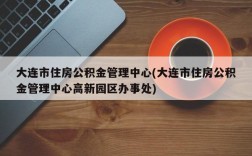 大连市住房公积金管理中心(大连市住房公积金管理中心高新园区办事处)